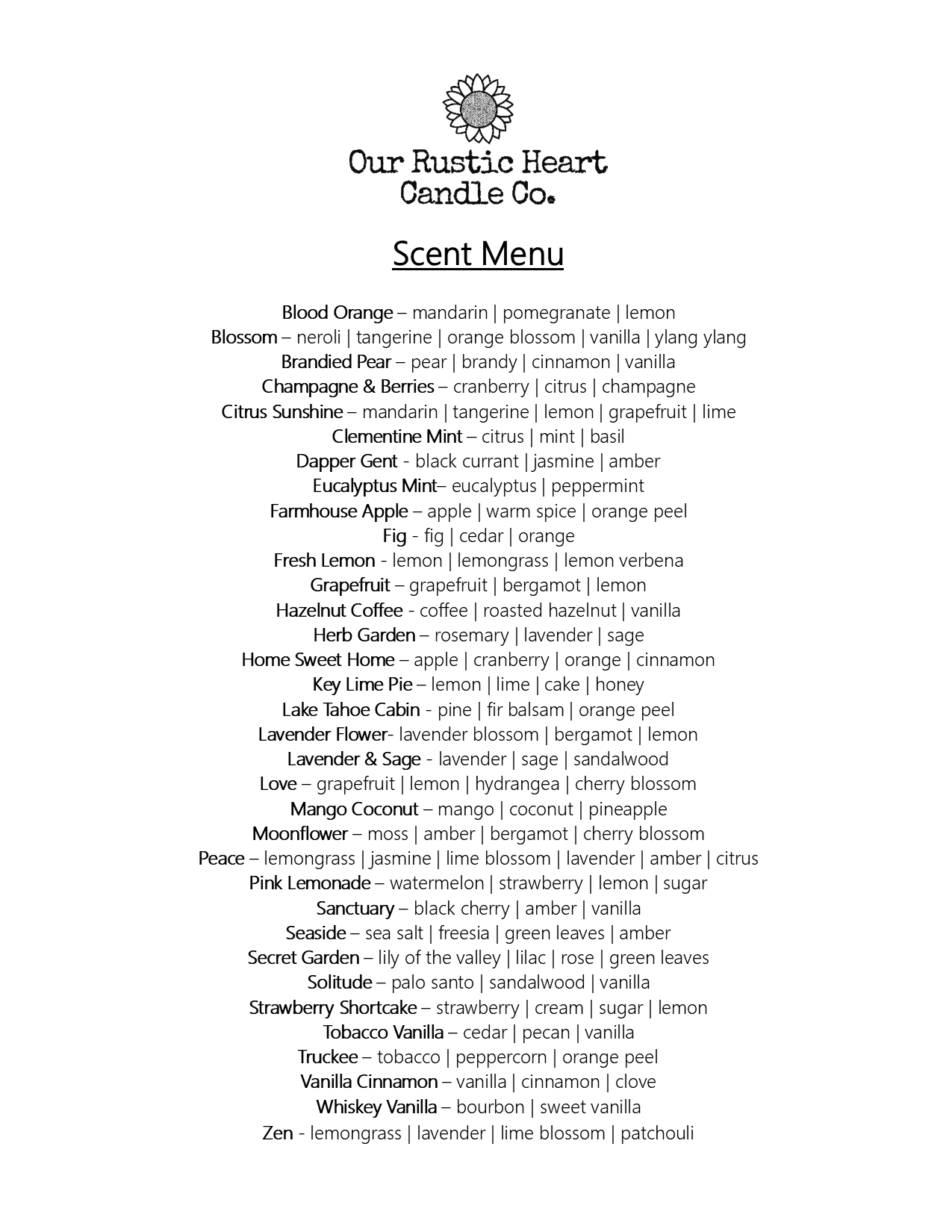 Our Rustic Heart
Candle Co.

Scent Menu

Blood Orange – mandarin | pomegranate | lemon
Blossom – neroli | tangerine | orange blossom | vanilla | ylang ylang
Brandied Pear – pear | brandy | cinnamon | vanilla
Champagne & Berries – cranberry | citrus | champagne
Citrus Sunshine – mandarin | tangerine | lemon | grapefruit | lime
Clementine Mint – citrus | mint | basil
Dapper Gent - black currant | jasmine | amber
Eucalyptus Mint– eucalyptus | peppermint
Farmhouse Apple – apple | warm spice | orange peel
Fig - fig | cedar | orange
Fresh Lemon - lemon | lemongrass | lemon verbena
Grapefruit – grapefruit | bergamot | lemon
Hazelnut Coffee - coffee | roasted hazelnut | vanilla
Herb Garden – rosemary | lavender | sage
Home Sweet Home – apple | cranberry | orange | cinnamon
Key Lime Pie – lemon | lime | cake | honey
Lake Tahoe Cabin - pine | fir balsam | orange peel
Lavender Flower- lavender blossom | bergamot | lemon
Lavender & Sage - lavender | sage | sandalwood
Love – grapefruit | lemon | hydrangea | cherry blossom
Mango Coconut – mango | coconut | pineapple
Moonflower – moss | amber | bergamot | cherry blossom
Peace – lemongrass | jasmine | lime blossom | lavender | amber | citrus
Pink Lemonade – watermelon | strawberry | lemon | sugar
Sanctuary – black cherry | amber | vanilla
Seaside – sea salt | freesia | green leaves | amber
Secret Garden – lily of the valley | lilac | rose | green leaves
Solitude – palo santo | sandalwood | vanilla
Strawberry Shortcake – strawberry | cream | sugar | lemon
Tobacco Vanilla – cedar | pecan | vanilla
Truckee – tobacco | peppercorn | orange peel
Vanilla Cinnamon – vanilla | cinnamon | clove
Whiskey Vanilla – bourbon | sweet vanilla
Zen - lemongrass | lavender | lime blossom | patchouli